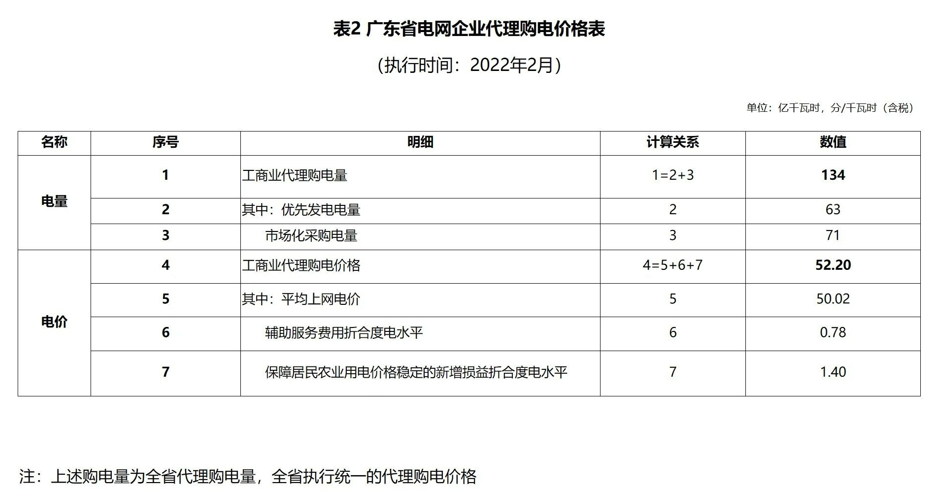 表2 广东省电网企业代理购电价格表

（执行时间：2022年2月）

单位：亿千瓦时，分/千瓦时（含税）

| 名称 | 序号 | 明细 | 计算关系 | 数值 |
|---|---|---|---|---|
| 电量 | 1 | 工商业代理购电量 | 1=2+3 | 134 |
|  | 2 | 其中：优先发电电量 | 2 | 63 |
|  | 3 | 市场化采购电量 | 3 | 71 |
| 电价 | 4 | 工商业代理购电价格 | 4=5+6+7 | 52.20 |
|  | 5 | 其中：平均上网电价 | 5 | 50.02 |
|  | 6 | 辅助服务费用折合度电水平 | 6 | 0.78 |
|  | 7 | 保障居民农业用电价格稳定的新增损益折合度电水平 | 7 | 1.40 |

注：上述购电量为全省代理购电量，全省执行统一的代理购电价格